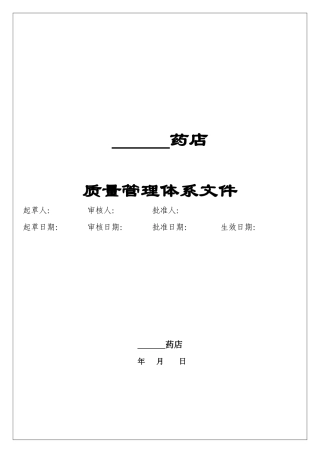 ______药店

质量管理体系文件

起草人: 审核人: 批准人:

起草日期: 审核日期: 批准日期: 生效日期:

______药店

年 月 日